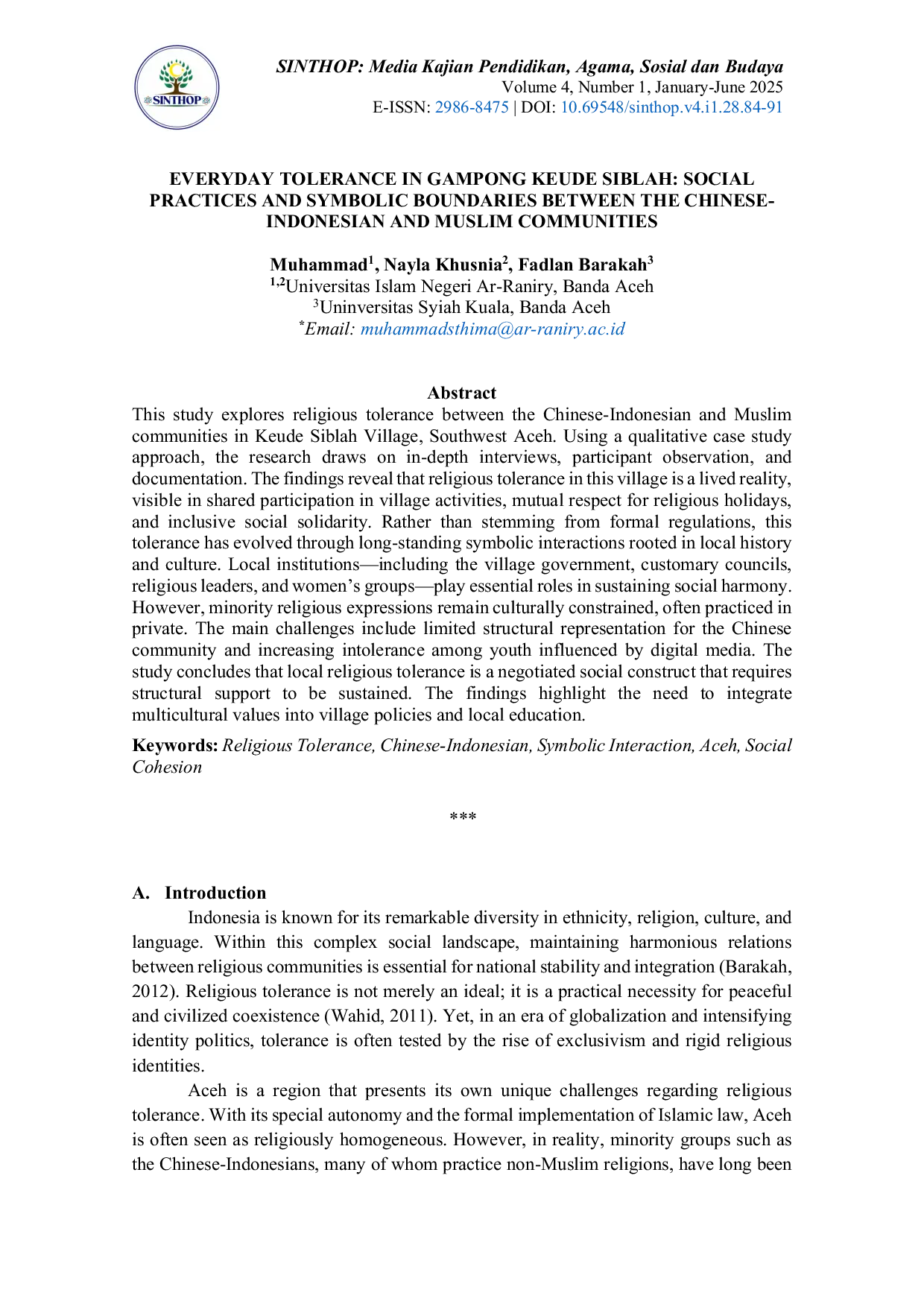 SINTHOP

SINTHOP: Media Kajian Pendidikan, Agama, Sosial dan Budaya
Volume 4, Number 1, January-June 2025
E-ISSN: 2986-8475 | DOI: 10.69548/sinthop.v4.i1.28.84-91

EVERYDAY TOLERANCE IN GAMPONG KEUDE SIBLAH: SOCIAL PRACTICES AND SYMBOLIC BOUNDARIES BETWEEN THE CHINESE-INDONESIAN AND MUSLIM COMMUNITIES

Muhammad$^1$, Nayla Khusnia$^2$, Fadlan Barakah$^3$
$^{1,2}$Universitas Islam Negeri Ar-Raniry, Banda Aceh
$^3$Uninversitas Syiah Kuala, Banda Aceh
$^*$Email: muhammadsthima@ar-raniry.ac.id

Abstract
This study explores religious tolerance between the Chinese-Indonesian and Muslim communities in Keude Siblah Village, Southwest Aceh. Using a qualitative case study approach, the research draws on in-depth interviews, participant observation, and documentation. The findings reveal that religious tolerance in this village is a lived reality, visible in shared participation in village activities, mutual respect for religious holidays, and inclusive social solidarity. Rather than stemming from formal regulations, this tolerance has evolved through long-standing symbolic interactions rooted in local history and culture. Local institutions—including the village government, customary councils, religious leaders, and women's groups—play essential roles in sustaining social harmony. However, minority religious expressions remain culturally constrained, often practiced in private. The main challenges include limited structural representation for the Chinese community and increasing intolerance among youth influenced by digital media. The study concludes that local religious tolerance is a negotiated social construct that requires structural support to be sustained. The findings highlight the need to integrate multicultural values into village policies and local education.

Keywords: Religious Tolerance, Chinese-Indonesian, Symbolic Interaction, Aceh, Social Cohesion

***

A. Introduction
Indonesia is known for its remarkable diversity in ethnicity, religion, culture, and language. Within this complex social landscape, maintaining harmonious relations between religious communities is essential for national stability and integration (Barakah, 2012). Religious tolerance is not merely an ideal; it is a practical necessity for peaceful and civilized coexistence (Wahid, 2011). Yet, in an era of globalization and intensifying identity politics, tolerance is often tested by the rise of exclusivism and rigid religious identities.

Aceh is a region that presents its own unique challenges regarding religious tolerance. With its special autonomy and the formal implementation of Islamic law, Aceh is often seen as religiously homogeneous. However, in reality, minority groups such as the Chinese-Indonesians, many of whom practice non-Muslim religions, have long been